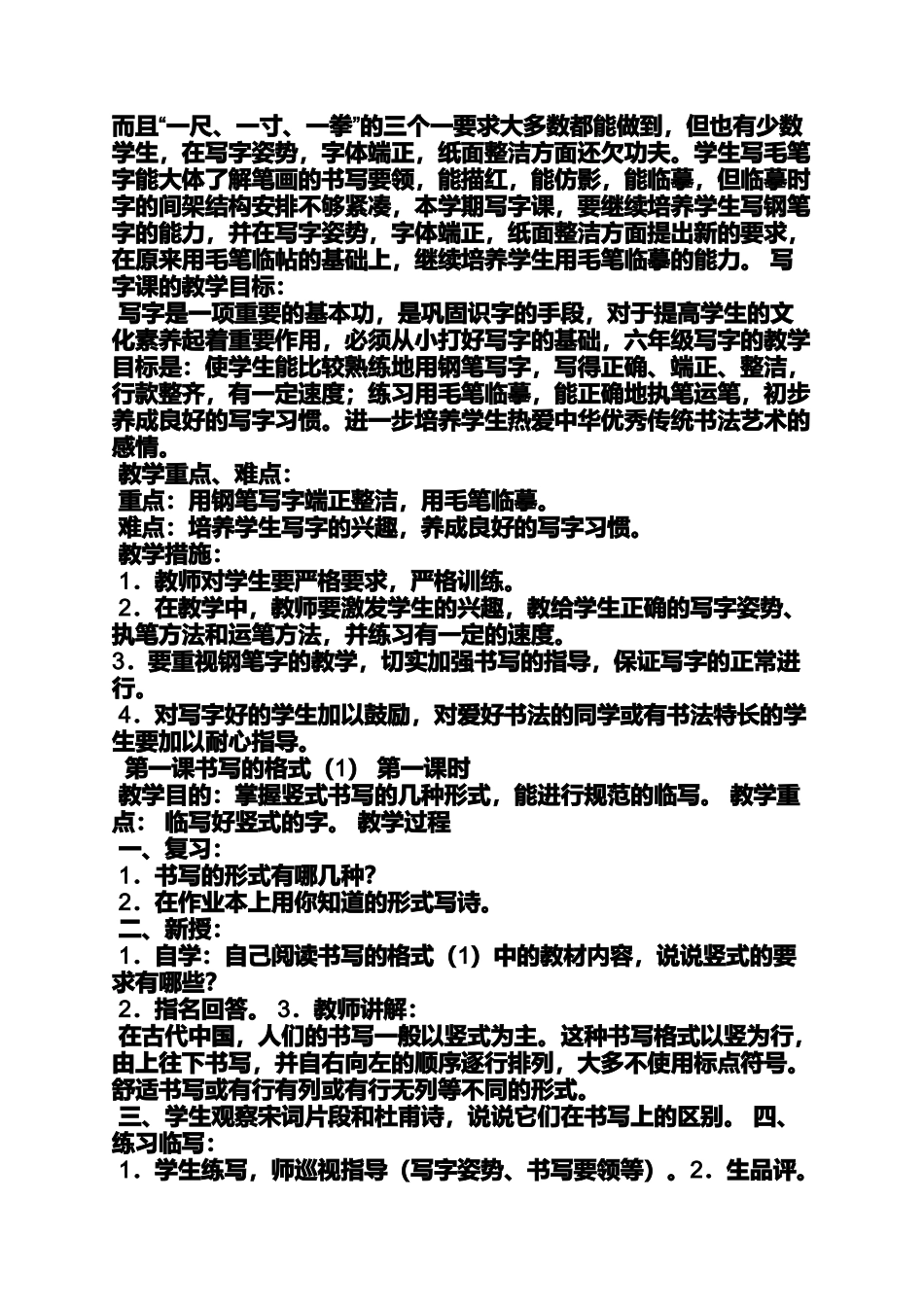 而且“一尺、一寸、一拳”的三个一要求大多数都能做到，但也有少数学生，在写字姿势，字体端正，纸面整洁方面还欠功夫。学生写毛笔字能大体了解笔画的书写要领，能描红，能仿影，能临摹，但临摹时字的间架结构安排不够紧凑，本学期写字课，要继续培养学生写钢笔字的能力，并在写字姿势，字体端正，纸面整洁方面提出新的要求，在原来用毛笔临帖的基础上，继续培养学生用毛笔临摹的能力。 写字课的教学目标：

写字是一项重要的基本功，是巩固识字的手段，对于提高学生的文化素养起着重要作用，必须从小打好写字的基础，六年级写字的教学目标是：使学生能比较熟练地用钢笔写字，写得正确、端正、整洁，行款整齐，有一定速度；练习用毛笔临摹，能正确地执笔运笔，初步养成良好的写字习惯。进一步培养学生热爱中华优秀传统书法艺术的感情。

教学重点、难点：

重点：用钢笔写字端正整洁，用毛笔临摹。

难点：培养学生写字的兴趣，养成良好的写字习惯。

教学措施：

1．教师对学生要严格要求，严格训练。

2．在教学中，教师要激发学生的兴趣，教给学生正确的写字姿势、执笔方法和运笔方法，并练习有一定的速度。

3．要重视钢笔字的教学，切实加强书写的指导，保证写字的正常进行。

4．对写字好的学生加以鼓励，对爱好书法的同学或有书法特长的学生要加以耐心指导。

第一课书写的格式（1） 第一课时

教学目的：掌握竖式书写的几种形式，能进行规范的临写。 教学重点： 临写好竖式的字。 教学过程

一、复习：

1．书写的形式有哪几种？

2．在作业本上用你知道的形式写诗。

二、新授：

1．自学：自己阅读书写的格式（1）中的教材内容，说说竖式的要求有哪些？

2．指名回答。 3．教师讲解：

在古代中国，人们的书写一般以竖式为主。这种书写格式以竖为行，由上往下书写，并自右向左的顺序逐行排列，大多不使用标点符号。舒适书写或有行有列或有行无列等不同的形式。

三、学生观察宋词片段和杜甫诗，说说它们在书写上的区别。 四、练习临写：

1．学生练写，师巡视指导（写字姿势、书写要领等）。2．生品评。